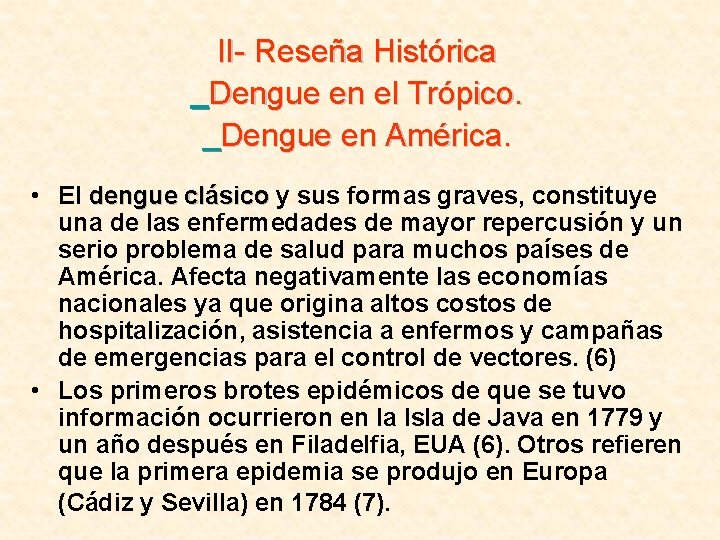 II- Reseña Histórica
_Dengue en el Trópico.
_Dengue en América.

• El dengue clásico y sus formas graves, constituye una de las enfermedades de mayor repercusión y un serio problema de salud para muchos países de América. Afecta negativamente las economías nacionales ya que origina altos costos de hospitalización, asistencia a enfermos y campañas de emergencias para el control de vectores. (6)
• Los primeros brotes epidémicos de que se tuvo información ocurrieron en la Isla de Java en 1779 y un año después en Filadelfia, EUA (6). Otros refieren que la primera epidemia se produjo en Europa (Cádiz y Sevilla) en 1784 (7).